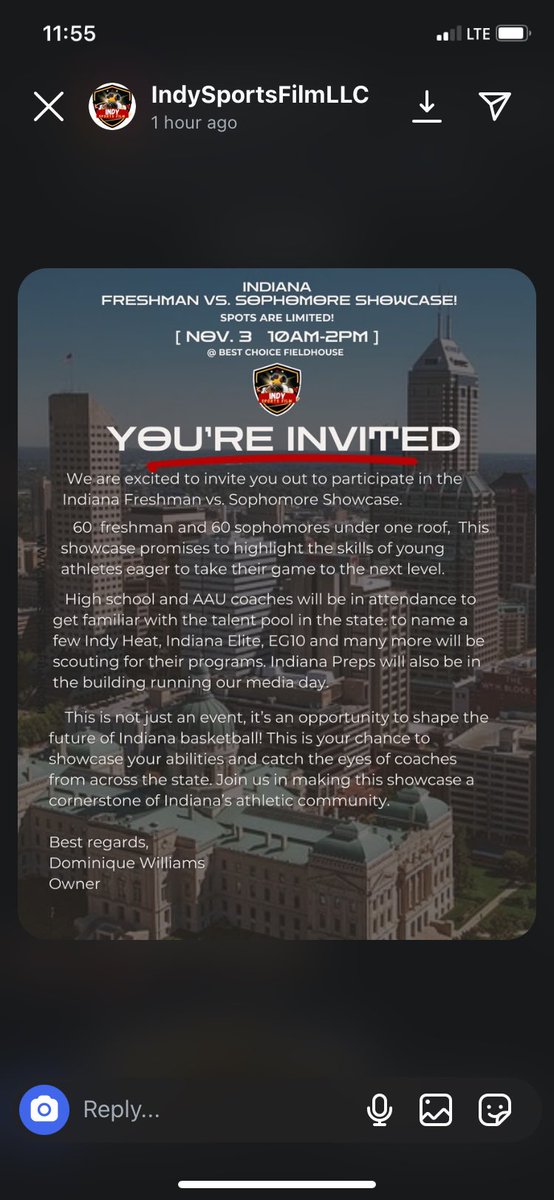 11:55

LTE

IndySportsFilmLLC
1 hour ago

INDIANA
FRESHMAN VS. SOPHOMORE SHOWCASE!
SPOTS ARE LIMITED!
[ NOV. 3 10AM-2PM ]
@ BEST CHOICE FIELDHOUSE

INDY SPORTS FILM

YOU'RE INVITED

We are excited to invite you out to participate in the Indiana Freshman vs. Sophomore Showcase.

60 freshman and 60 sophomores under one roof, This showcase promises to highlight the skills of young athletes eager to take their game to the next level.

High school and AAU coaches will be in attendance to get familiar with the talent pool in the state: to name a few Indy Heat, Indiana Elite, EG10 and many more will be scouting for their programs. Indiana Preps will also be in the building running our media day.

This is not just an event, it's an opportunity to shape the future of Indiana basketball! This is your chance to showcase your abilities and catch the eyes of coaches from across the state. Join us in making this showcase a cornerstone of Indiana's athletic community.

Best regards,
Dominique Williams
Owner

Reply...